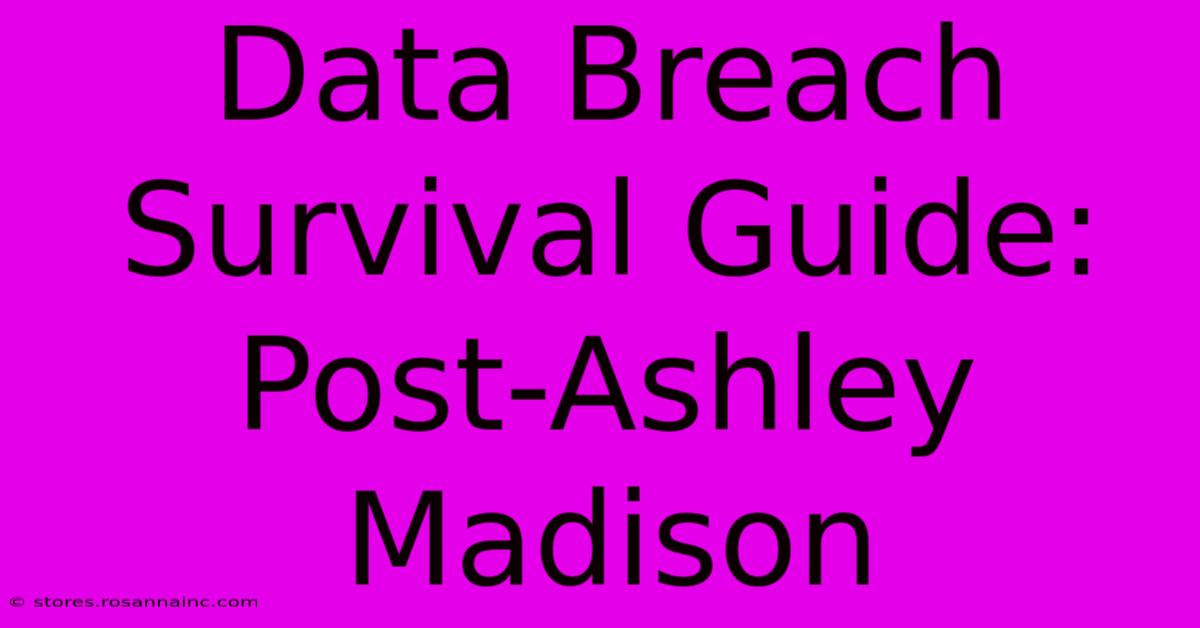 Data Breach Survival Guide: Post-Ashley Madison

© stores.rosannainc.com